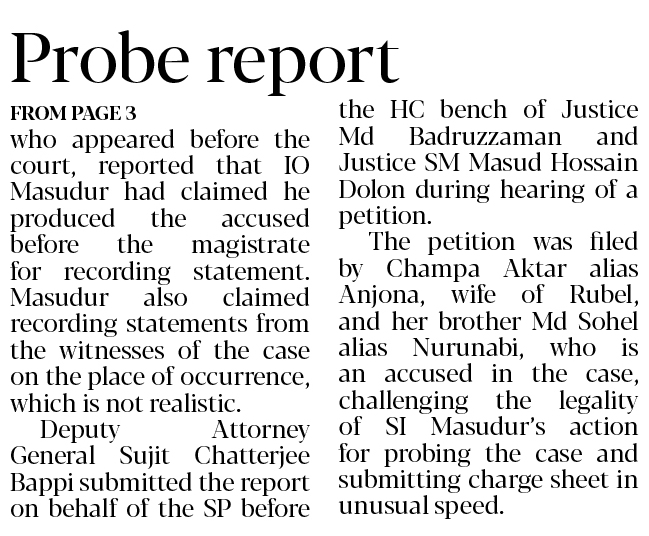 Probe report

FROM PAGE 3

who appeared before the court, reported that IO Masudur had claimed he produced the accused before the magistrate for recording statement. Masudur also claimed recording statements from the witnesses of the case on the place of occurrence, which is not realistic.

Deputy Attorney General Sujit Chatterjee Bappi submitted the report on behalf of the SP before the HC bench of Justice Md Badruzzaman and Justice SM Masud Hossain Dolon during hearing of a petition.

The petition was filed by Champa Aktar alias Anjona, wife of Rubel, and her brother Md Sohel alias Nurunabi, who is an accused in the case, challenging the legality of SI Masudur's action for probing the case and submitting charge sheet in unusual speed.